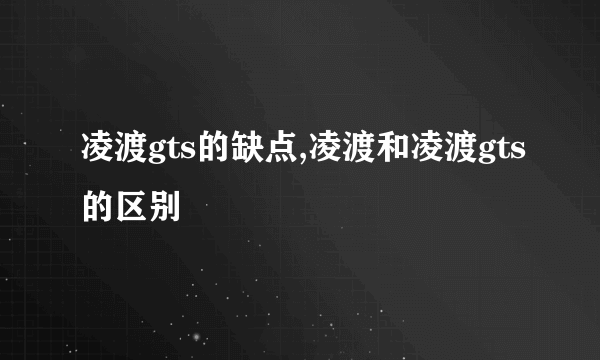 凌渡gts的缺点,凌渡和凌渡gts的区别